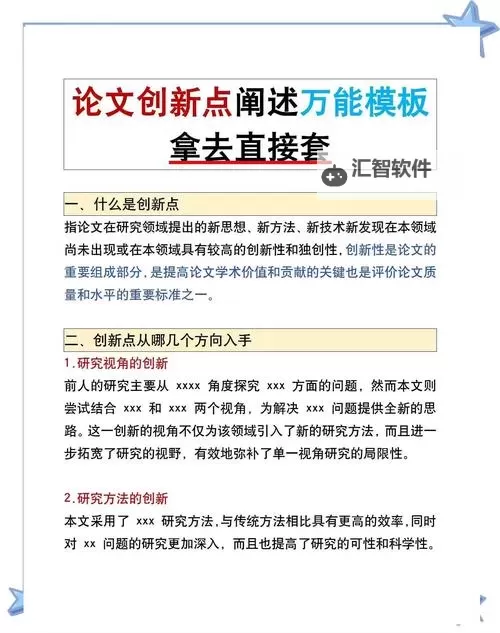 论文创新点阐述万能模板

拿去直接套

汇智软件

一、什么是创新点

指论文在研究领域提出的新思想、新方法、新技术新发现在本领域尚未出现或在本领域具有较高的创新性和独创性，创新性是论文的重要组成部分，是提高论文学术价值和贡献的关键也是评价论文质量和水平的重要标准之一。

二、创新点从哪几个方向入手

1.研究视角的创新

前人的研究主要从 xxxx 角度探究 xxx 方面的问题，然而本文则尝试结合 xxx 和 xxx 两个视角，为解决 xxx 问题提供全新的思路。这一创新的视角不仅为该领域引入了新的研究方法，而且进一步拓宽了研究的视野，有效地弥补了单一视角研究的局限性。

2.研究方法的创新

本文采用了 xxx 研究方法，与传统方法相比具有更高的效率，同时对 xx 问题的研究更加深入，而且也提高了研究的可性和科学性。